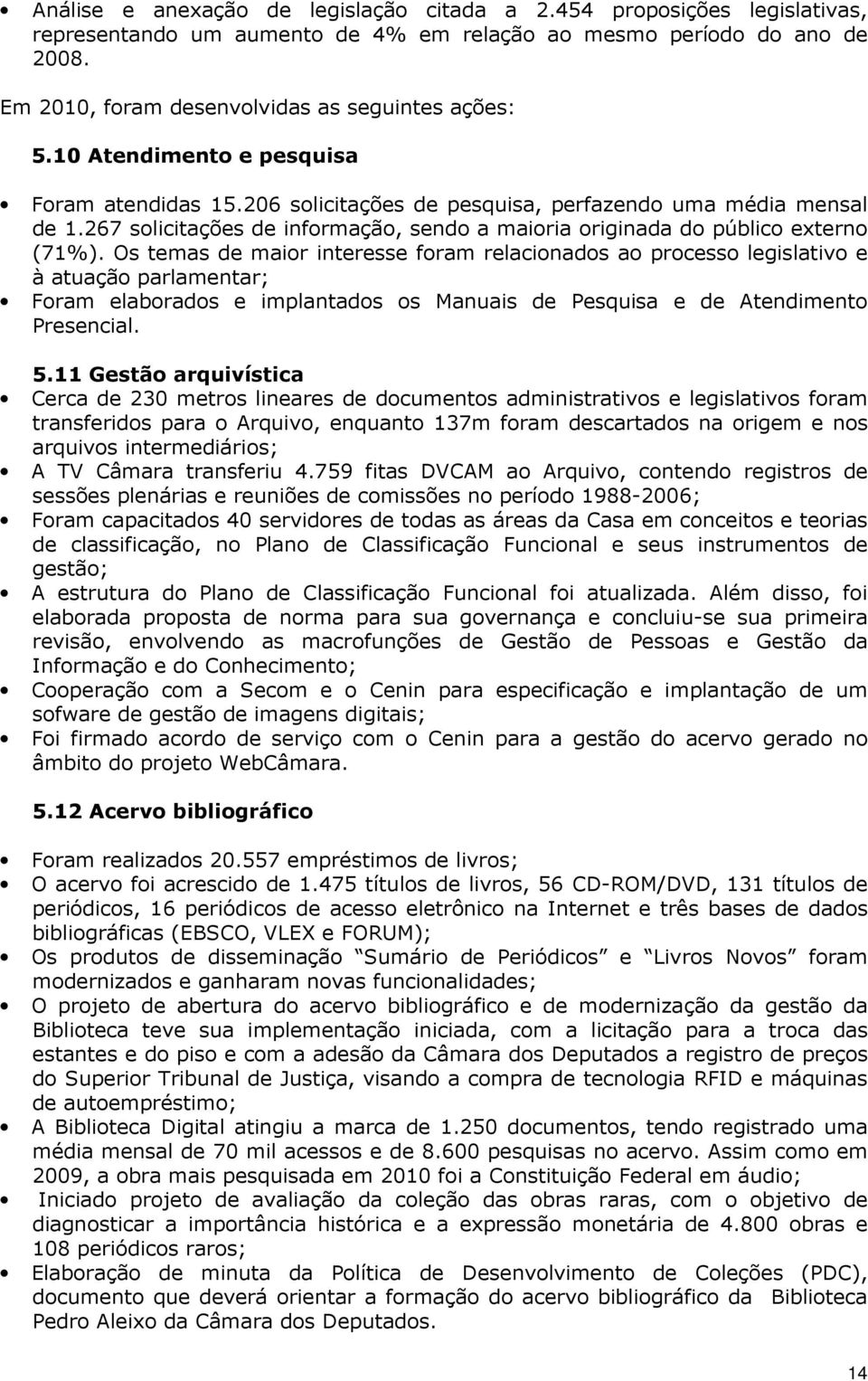 • Análise e anexação de legislação citada a 2.454 proposições legislativas, representando um aumento de 4% em relação ao mesmo período do ano de 2008.

Em 2010, foram desenvolvidas as seguintes ações:

5.10 Atendimento e pesquisa

• Foram atendidas 15.206 solicitações de pesquisa, perfazendo uma média mensal de 1.267 solicitações de informação, sendo a maioria originada do público externo (71%). Os temas de maior interesse foram relacionados ao processo legislativo e à atuação parlamentar;
• Foram elaborados e implantados os Manuais de Pesquisa e de Atendimento Presencial.

5.11 Gestão arquivística

• Cerca de 230 metros lineares de documentos administrativos e legislativos foram transferidos para o Arquivo, enquanto 137m foram descartados na origem e nos arquivos intermediários;
• A TV Câmara transferiu 4.759 fitas DVCAM ao Arquivo, contendo registros de sessões plenárias e reuniões de comissões no período 1988-2006;
• Foram capacitados 40 servidores de todas as áreas da Casa em conceitos e teorias de classificação, no Plano de Classificação Funcional e seus instrumentos de gestão;
• A estrutura do Plano de Classificação Funcional foi atualizada. Além disso, foi elaborada proposta de norma para sua governança e concluiu-se sua primeira revisão, envolvendo as macrofunções de Gestão de Pessoas e Gestão da Informação e do Conhecimento;
• Cooperação com a Secom e o Cenin para especificação e implantação de um sofware de gestão de imagens digitais;
• Foi firmado acordo de serviço com o Cenin para a gestão do acervo gerado no âmbito do projeto WebCâmara.

5.12 Acervo bibliográfico

• Foram realizados 20.557 empréstimos de livros;
• O acervo foi acrescido de 1.475 títulos de livros, 56 CD-ROM/DVD, 131 títulos de periódicos, 16 periódicos de acesso eletrônico na Internet e três bases de dados bibliográficas (EBSCO, VLEX e FORUM);
• Os produtos de disseminação “Sumário de Periódicos” e “Livros Novos” foram modernizados e ganharam novas funcionalidades;
• O projeto de abertura do acervo bibliográfico e de modernização da gestão da Biblioteca teve sua implementação iniciada, com a licitação para a troca das estantes e do piso e com a adesão da Câmara dos Deputados a registro de preços do Superior Tribunal de Justiça, visando a compra de tecnologia RFID e máquinas de autoempréstimo;
• A Biblioteca Digital atingiu a marca de 1.250 documentos, tendo registrado uma média mensal de 70 mil acessos e de 8.600 pesquisas no acervo. Assim como em 2009, a obra mais pesquisada em 2010 foi a Constituição Federal em áudio;
• Iniciado projeto de avaliação da coleção das obras raras, com o objetivo de diagnosticar a importância histórica e a expressão monetária de 4.800 obras e 108 periódicos raros;
• Elaboração de minuta da Política de Desenvolvimento de Coleções (PDC), documento que deverá orientar a formação do acervo bibliográfico da Biblioteca Pedro Aleixo da Câmara dos Deputados.

14